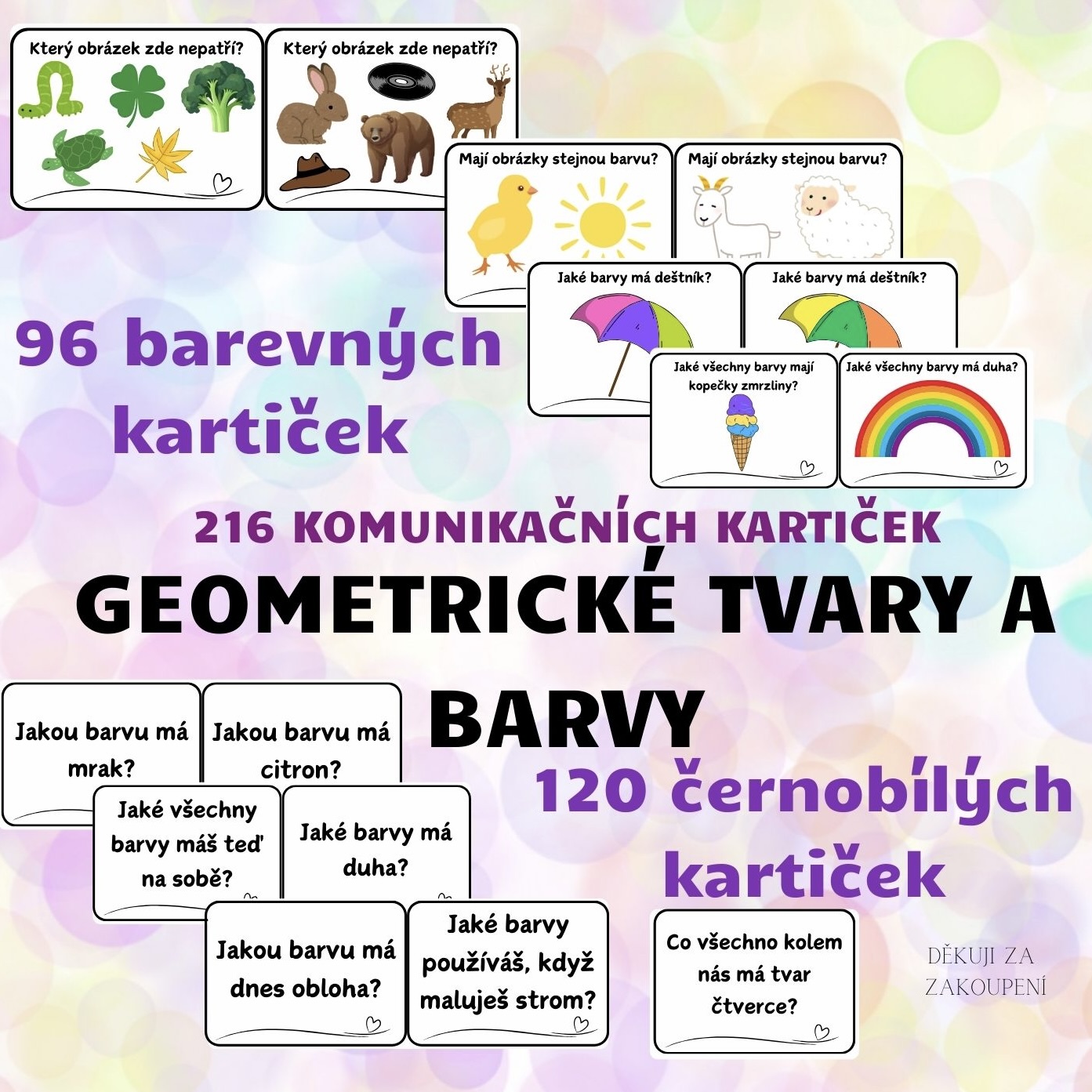 Který obrázek zde nepatří?

Který obrázek zde nepatří?

Mají obrázky stejnou barvu?

Mají obrázky stejnou barvu?

Jaké barvy má deštník?

Jaké barvy má deštník?

Jaké všechny barvy mají kopečky zmrzliny?

Jaké všechny barvy má duha?

96 barevných kartiček

216 KOMUNIKAČNÍCH KARTIČEK

GEOMETRICKÉ TVARY A BARVY

Jakou barvu má mrak?

Jakou barvu má citron?

Jaké všechny barvy máš teď na sobě?

Jaké barvy má duha?

Jakou barvu má dnes obloha?

Jaké barvy používáš, když maluješ strom?

120 černobílých kartiček

Co všechno kolem nás má tvar čtverce?

DĚKUJI ZA ZAKOUPENÍ